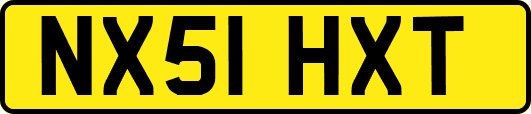 NX51 HXT